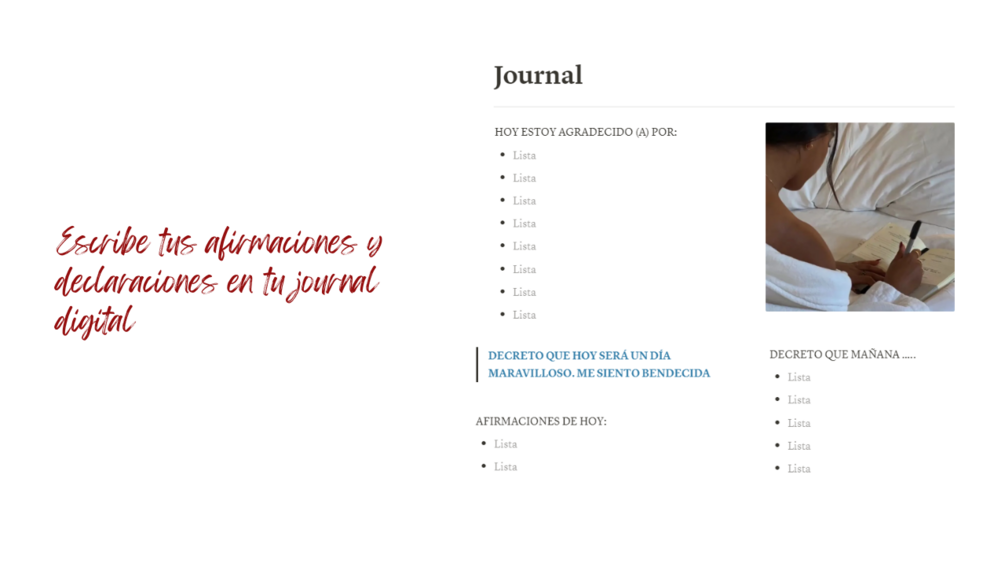 Escribe tus afirmaciones y declaraciones en tu journal digital

Journal

HOY ESTOY AGRADECIDO (A) POR:
• Lista
• Lista
• Lista
• Lista
• Lista
• Lista
• Lista
• Lista

DECRETO QUE HOY SERÁ UN DÍA MARAVILLOSO. ME SIENTO BENDECIDA

AFIRMACIONES DE HOY:
• Lista
• Lista

DECRETO QUE MAÑANA .....
• Lista
• Lista
• Lista
• Lista
• Lista